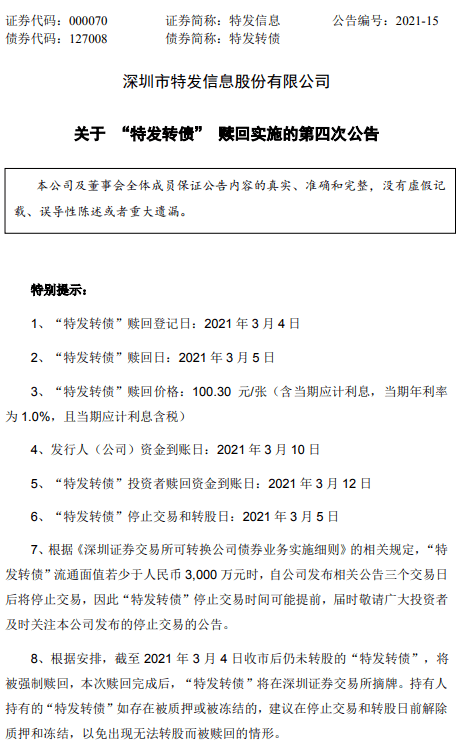 证券代码：000070　　证券简称：特发信息　　公告编号：2021-15
债券代码：127008　　债券简称：特发转债

深圳市特发信息股份有限公司

关于 “特发转债” 赎回实施的第四次公告

本公司及董事会全体成员保证公告内容的真实、准确和完整，没有虚假记载、误导性陈述或者重大遗漏。

特别提示：

1、“特发转债”赎回登记日：2021 年 3 月 4 日

2、“特发转债”赎回日：2021 年 3 月 5 日

3、“特发转债”赎回价格：100.30 元/张（含当期应计利息，当期年利率为 1.0%，且当期应计利息含税）

4、发行人（公司）资金到账日：2021 年 3 月 10 日

5、“特发转债”投资者赎回资金到账日：2021 年 3 月 12 日

6、“特发转债”停止交易和转股日：2021 年 3 月 5 日

7、根据《深圳证券交易所可转换公司债券业务实施细则》的相关规定，“特发转债”流通面值若少于人民币 3,000 万元时，自公司发布相关公告三个交易日后将停止交易，因此“特发转债”停止交易时间可能提前，届时敬请广大投资者及时关注本公司发布的停止交易的公告。

8、根据安排，截至 2021 年 3 月 4 日收市后仍未转股的“特发转债”，将被强制赎回，本次赎回完成后，“特发转债”将在深圳证券交易所摘牌。持有人持有的“特发转债”如存在被质押或被冻结的，建议在停止交易和转股日前解除质押和冻结，以免出现无法转股而被赎回的情形。